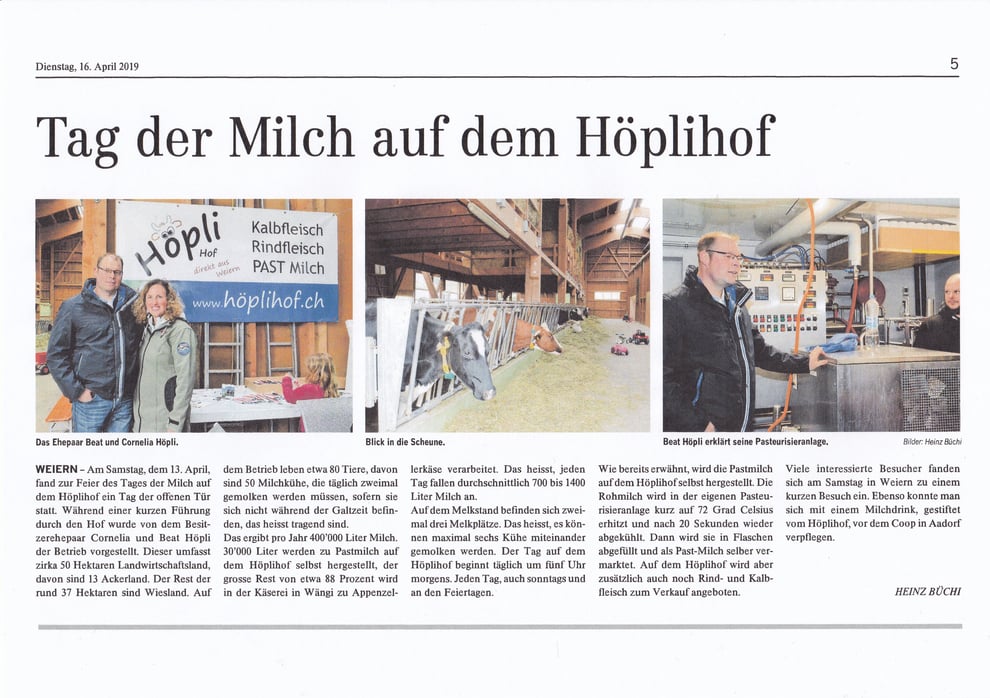 Dienstag, 16. April 2019

5

Tag der Milch auf dem Höplihof

Höpli Hof direkt aus Weiern

Kalbfleisch
Rindfleisch
PAST Milch

www.höplihof.ch

Das Ehepaar Beat und Cornelia Höpli.

Blick in die Scheune.

Beat Höpli erklärt seine Pasteurisieranlage.

Bilder: Heinz Büchi

WEIERN - Am Samstag, dem 13. April, fand zur Feier des Tages der Milch auf dem Höplihof ein Tag der offenen Tür statt. Während einer kurzen Führung durch den Hof wurde von dem Besitzerehepaar Cornelia und Beat Höpli der Betrieb vorgestellt. Dieser umfasst zirka 50 Hektaren Landwirtschaftsland, davon sind 13 Ackerland. Der Rest der rund 37 Hektaren sind Wiesland. Auf dem Betrieb leben etwa 80 Tiere, davon sind 50 Milchkühe, die täglich zweimal gemolken werden müssen, sofern sie sich nicht während der Galtzeit befinden, das heisst tragend sind.

Das ergibt pro Jahr 400'000 Liter Milch. 30'000 Liter werden zu Pastmilch auf dem Höplihof selbst hergestellt, der grosse Rest von etwa 88 Prozent wird in der Käserei in Wängi zu Appenzellerkäse verarbeitet. Das heisst, jeden Tag fallen durchschnittlich 700 bis 1400 Liter Milch an.

Auf dem Melkstand befinden sich zweimal drei Melkplätze. Das heisst, es können maximal sechs Kühe miteinander gemolken werden. Der Tag auf dem Höplihof beginnt täglich um fünf Uhr morgens. Jeden Tag, auch sonntags und an den Feiertagen.

Wie bereits erwähnt, wird die Pastmilch auf dem Höplihof selbst hergestellt. Die Rohmilch wird in der eigenen Pasteurisieranlage kurz auf 72 Grad Celsius erhitzt und nach 20 Sekunden wieder abgekühlt. Dann wird sie in Flaschen abgefüllt und als Past-Milch selber vermarktet. Auf dem Höplihof wird aber zusätzlich auch noch Rind- und Kalbfleisch zum Verkauf angeboten.

Viele interessierte Besucher fanden sich am Samstag in Weiern zu einem kurzen Besuch ein. Ebenso konnte man sich mit einem Milchdrink, gestiftet vom Höplihof, vor dem Coop in Aadorf verpflegen.

HEINZ BÜCHI